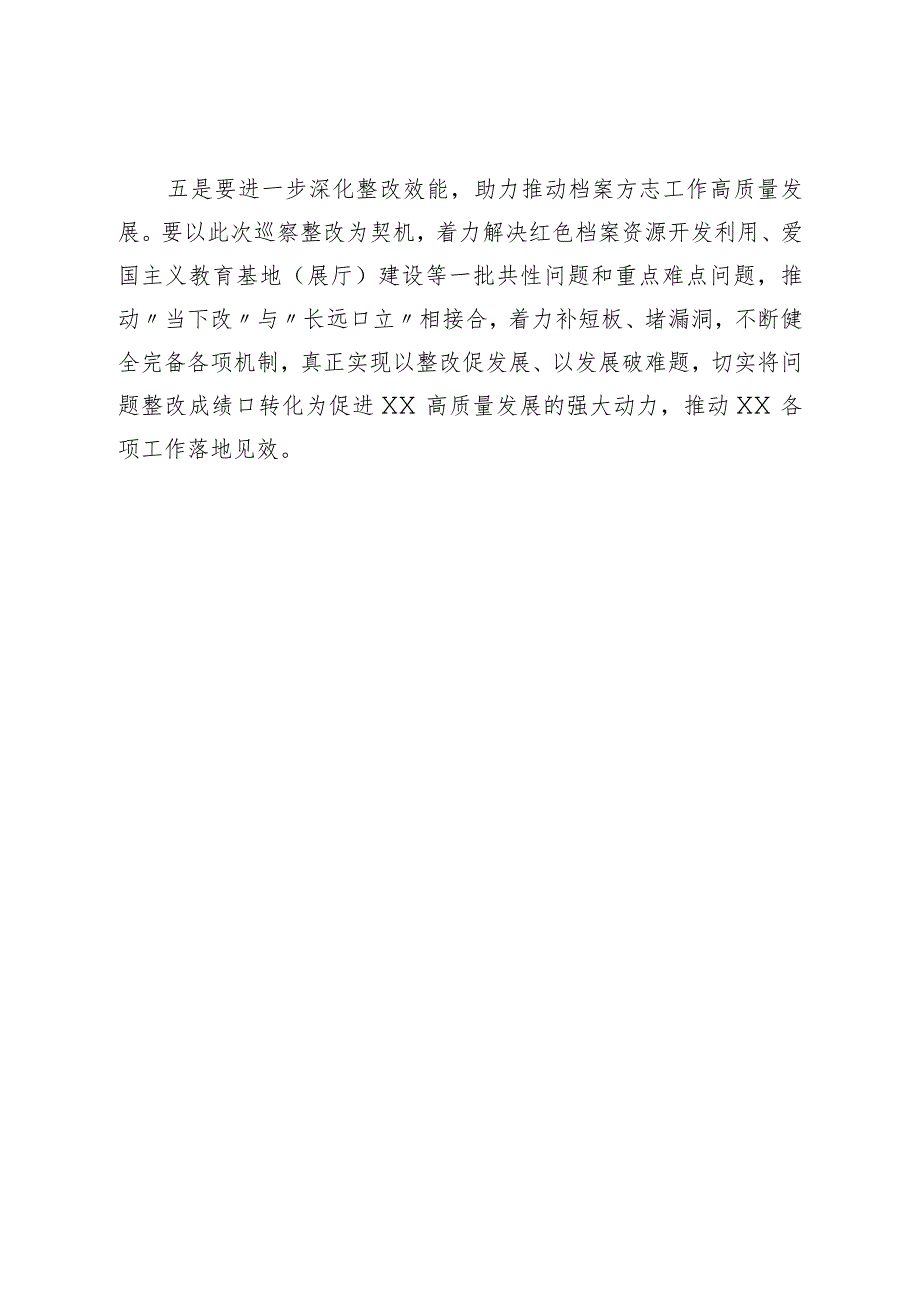 五是要进一步深化整改效能，助力推动档案方志工作高质量发展。要以此次巡察整改为契机，着力解决红色档案资源开发利用、爱国主义教育基地（展厅）建设等一批共性问题和重点难点问题，推动〃当下改〃与〃长远口立〃相接合，着力补短板、堵漏洞，不断健全完备各项机制，真正实现以整改促发展、以发展破难题，切实将问题整改成绩口转化为促进XX高质量发展的强大动力，推动XX各项工作落地见效。